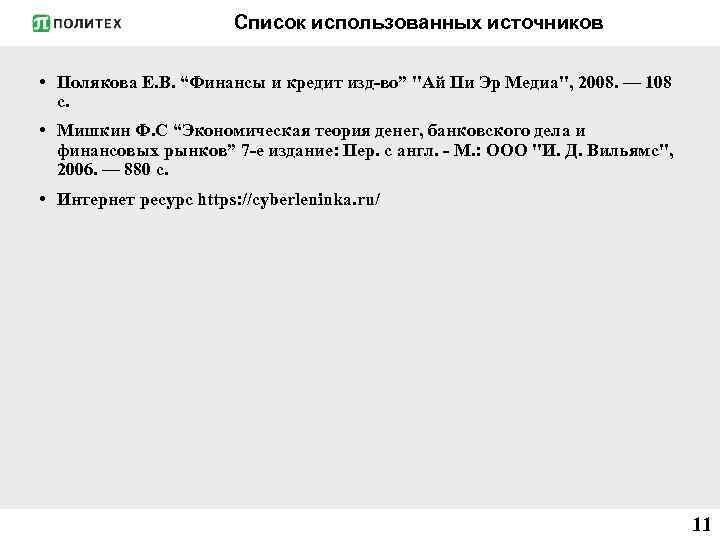 ПОЛИТЕХ

Список использованных источников

• Полякова Е.В. “Финансы и кредит изд-во” "Ай Пи Эр Медиа", 2008. — 108 с.

• Мишкин Ф.С “Экономическая теория денег, банковского дела и финансовых рынков” 7-е издание: Пер. с англ. - М.: ООО "И. Д. Вильямс", 2006. — 880 с.

• Интернет ресурс https://cyberleninka.ru/

11